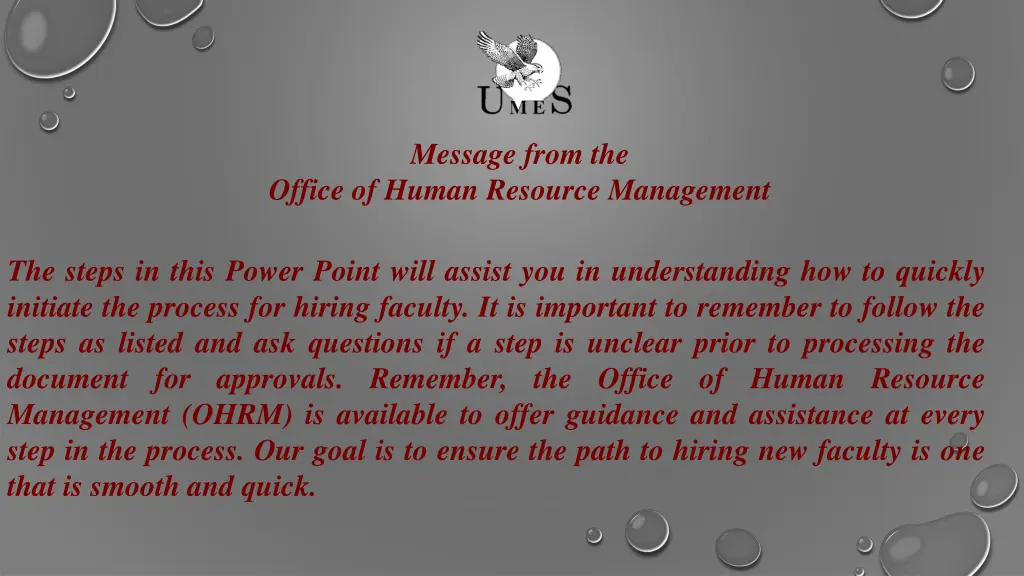 UMES

Message from the
Office of Human Resource Management

The steps in this Power Point will assist you in understanding how to quickly initiate the process for hiring faculty. It is important to remember to follow the steps as listed and ask questions if a step is unclear prior to processing the document for approvals. Remember, the Office of Human Resource Management (OHRM) is available to offer guidance and assistance at every step in the process. Our goal is to ensure the path to hiring new faculty is one that is smooth and quick.